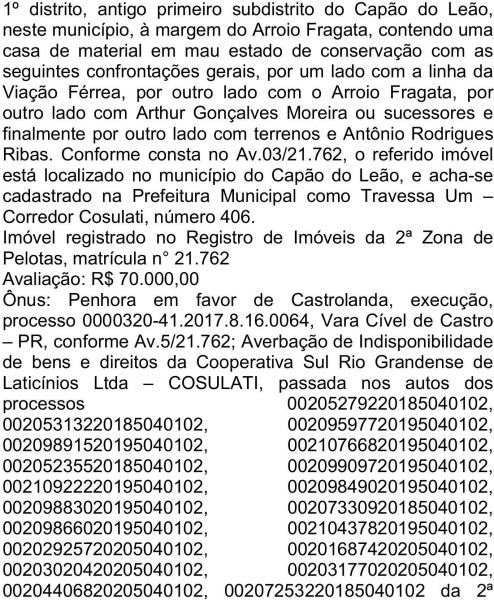 1º distrito, antigo primeiro subdistrito do Capão do Leão, neste município, à margem do Arroio Fragata, contendo uma casa de material em mau estado de conservação com as seguintes confrontações gerais, por um lado com a linha da Viação Férrea, por outro lado com o Arroio Fragata, por outro lado com Arthur Gonçalves Moreira ou sucessores e finalmente por outro lado com terrenos e Antônio Rodrigues Ribas. Conforme consta no Av.03/21.762, o referido imóvel está localizado no município do Capão do Leão, e acha-se cadastrado na Prefeitura Municipal como Travessa Um – Corredor Cosulati, número 406.
Imóvel registrado no Registro de Imóveis da 2ª Zona de Pelotas, matrícula n° 21.762
Avaliação: R$ 70.000,00
Ônus: Penhora em favor de Castrolanda, execução, processo 0000320-41.2017.8.16.0064, Vara Cível de Castro – PR, conforme Av.5/21.762; Averbação de Indisponibilidade de bens e direitos da Cooperativa Sul Rio Grandense de Laticínios Ltda – COSULATI, passada nos autos dos processos 00205279220185040102, 00205313220185040102, 00209597720195040102, 00209891520195040102, 00210766820195040102, 00205235520185040102, 00209909720195040102, 00210922220195040102, 00209849020195040102, 00209883020195040102, 00207330920185040102, 00209866020195040102, 00210437820195040102, 00202925720205040102, 00201687420205040102, 00203020420205040102, 00203177020205040102, 00204406820205040102, 00207253220185040102 da 2ª